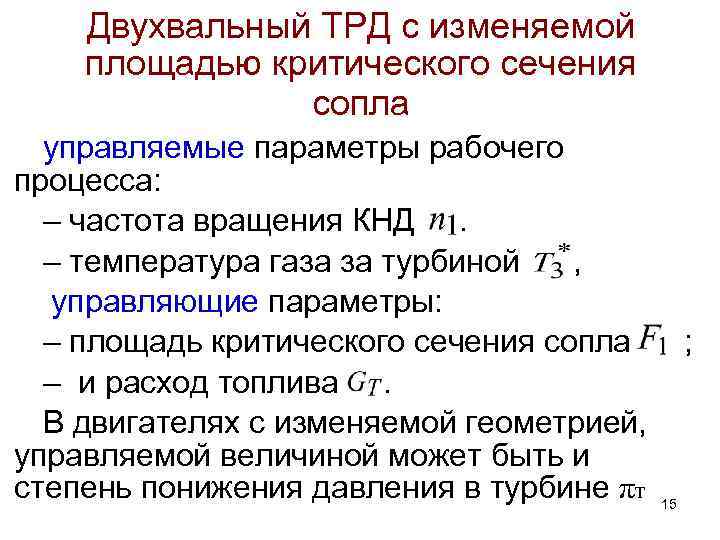 Двухвальный ТРД с изменяемой площадью критического сечения сопла

управляемые параметры рабочего процесса:

– частота вращения КНД $n_1$.

– температура газа за турбиной $T_3^*$,

управляющие параметры:

– площадь критического сечения сопла $F_1$ ;

– и расход топлива $G_T$.

В двигателях с изменяемой геометрией, управляемой величиной может быть и степень понижения давления в турбине $\pi_т$

15